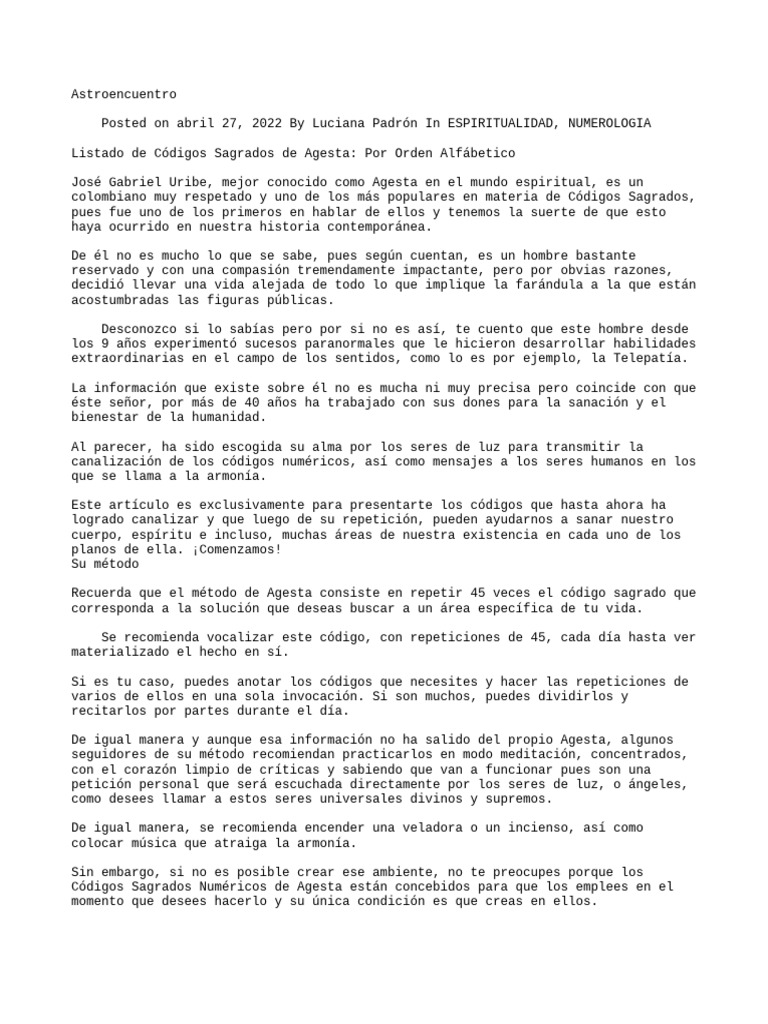 Astroencuentro

Posted on abril 27, 2022 By Luciana Padrón In ESPIRITUALIDAD, NUMEROLOGIA

Listado de Códigos Sagrados de Agesta: Por Orden Alfábetico

José Gabriel Uribe, mejor conocido como Agesta en el mundo espiritual, es un colombiano muy respetado y uno de los más populares en materia de Códigos Sagrados, pues fue uno de los primeros en hablar de ellos y tenemos la suerte de que esto haya ocurrido en nuestra historia contemporánea.

De él no es mucho lo que se sabe, pues según cuentan, es un hombre bastante reservado y con una compasión tremendamente impactante, pero por obvias razones, decidió llevar una vida alejada de todo lo que implique la farándula a la que están acostumbradas las figuras públicas.

Desconozco si lo sabías pero por si no es así, te cuento que este hombre desde los 9 años experimentó sucesos paranormales que le hicieron desarrollar habilidades extraordinarias en el campo de los sentidos, como lo es por ejemplo, la Telepatía.

La información que existe sobre él no es mucha ni muy precisa pero coincide con que éste señor, por más de 40 años ha trabajado con sus dones para la sanación y el bienestar de la humanidad.

Al parecer, ha sido escogida su alma por los seres de luz para transmitir la canalización de los códigos numéricos, así como mensajes a los seres humanos en los que se llama a la armonía.

Este artículo es exclusivamente para presentarte los códigos que hasta ahora ha logrado canalizar y que luego de su repetición, pueden ayudarnos a sanar nuestro cuerpo, espíritu e incluso, muchas áreas de nuestra existencia en cada uno de los planos de ella. ¡Comenzamos!
Su método

Recuerda que el método de Agesta consiste en repetir 45 veces el código sagrado que corresponda a la solución que deseas buscar a un área específica de tu vida.

Se recomienda vocalizar este código, con repeticiones de 45, cada día hasta ver materializado el hecho en sí.

Si es tu caso, puedes anotar los códigos que necesites y hacer las repeticiones de varios de ellos en una sola invocación. Si son muchos, puedes dividirlos y recitarlos por partes durante el día.

De igual manera y aunque esa información no ha salido del propio Agesta, algunos seguidores de su método recomiendan practicarlos en modo meditación, concentrados, con el corazón limpio de críticas y sabiendo que van a funcionar pues son una petición personal que será escuchada directamente por los seres de luz, o ángeles, como desees llamar a estos seres universales divinos y supremos.

De igual manera, se recomienda encender una veladora o un incienso, así como colocar música que atraiga la armonía.

Sin embargo, si no es posible crear ese ambiente, no te preocupes porque los Códigos Sagrados Numéricos de Agesta están concebidos para que los emplees en el momento que desees hacerlo y su única condición es que creas en ellos.